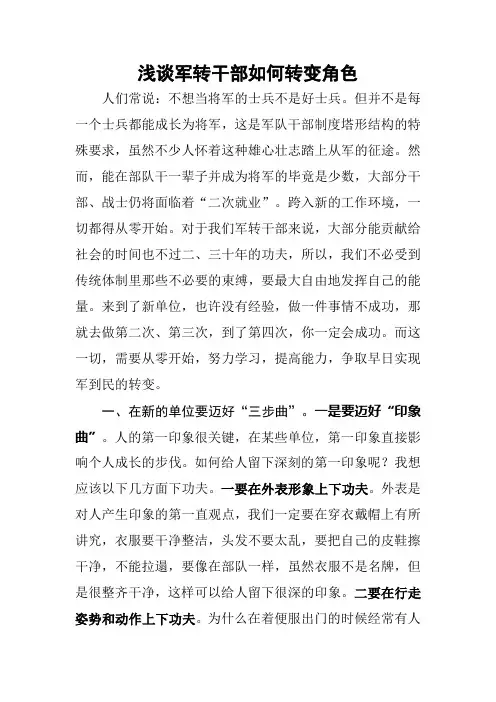 浅谈军转干部如何转变角色

人们常说：不想当将军的士兵不是好士兵。但并不是每一个士兵都能成长为将军，这是军队干部制度塔形结构的特殊要求，虽然不少人怀着这种雄心壮志踏上从军的征途。然而，能在部队干一辈子并成为将军的毕竟是少数，大部分干部、战士仍将面临着“二次就业”。跨入新的工作环境，一切都得从零开始。对于我们军转干部来说，大部分能贡献给社会的时间也不过二、三十年的功夫，所以，我们不必受到传统体制里那些不必要的束缚，要最大自由地发挥自己的能量。来到了新单位，也许没有经验，做一件事情不成功，那就去做第二次、第三次，到了第四次，你一定会成功。而这一切，需要从零开始，努力学习，提高能力，争取早日实现军到民的转变。

一、在新的单位要迈好“三步曲”。一是要迈好“印象曲”。人的第一印象很关键，在某些单位，第一印象直接影响个人成长的步伐。如何给人留下深刻的第一印象呢？我想应该以下几方面下功夫。一要在外表形象上下功夫。外表是对人产生印象的第一直观点，我们一定要在穿衣戴帽上有所讲究，衣服要干净整洁，头发不要太乱，要把自己的皮鞋擦干净，不能拉遢，要像在部队一样，虽然衣服不是名牌，但是很整齐干净，这样可以给人留下很深的印象。二要在行走姿势和动作上下功夫。为什么在着便服出门的时候经常有人